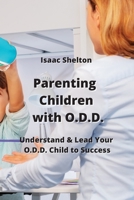 Isaac Shelton

Parenting Children with O.D.D.

Understand & Lead Your O.D.D. Child to Success